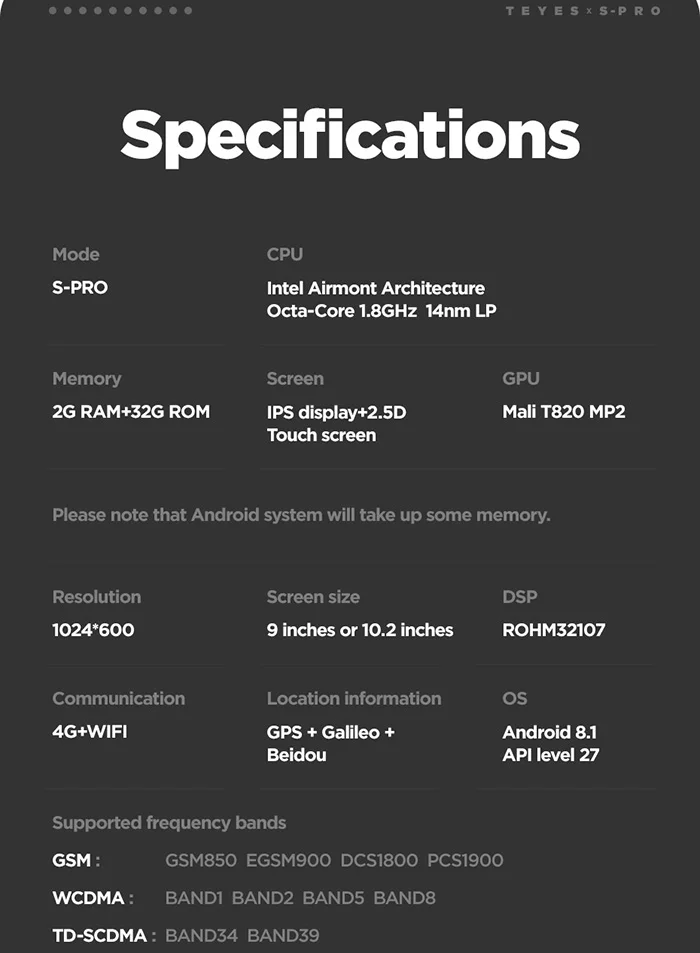 TEYES x S-PRO

Specifications

Mode
S-PRO

CPU
Intel Airmont Architecture
Octa-Core 1.8GHz 14nm LP

Memory
2G RAM+32G ROM

Screen
IPS display+2.5D
Touch screen

GPU
Mali T820 MP2

Please note that Android system will take up some memory.

Resolution
1024*600

Screen size
9 inches or 10.2 inches

DSP
ROHM32107

Communication
4G+WIFI

Location information
GPS + Galileo +
Beidou

OS
Android 8.1
API level 27

Supported frequency bands

GSM : GSM850 EGSM900 DCS1800 PCS1900

WCDMA : BAND1 BAND2 BAND5 BAND8

TD-SCDMA : BAND34 BAND39